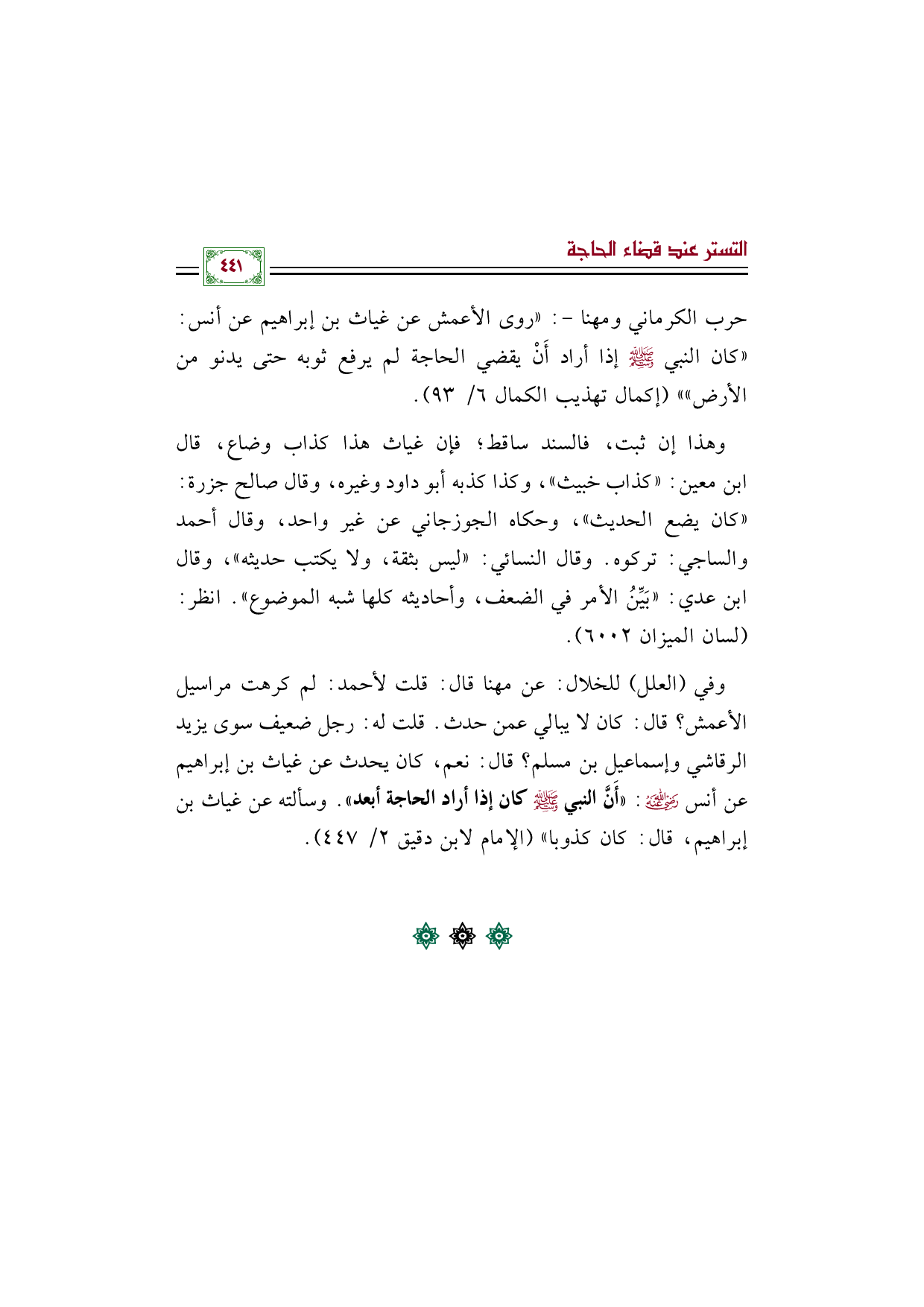 التستر عند قضاء الحاجة

٤٤١

حرب الكرماني ومهنا -: «روى الأعمش عن غياث بن إبراهيم عن أنس: «كان النبي ﷺ إذا أراد أَنْ يقضي الحاجة لم يرفع ثوبه حتى يدنو من الأرض»» (إكمال تهذيب الكمال ٦/ ٩٣).

وهذا إن ثبت، فالسند ساقط؛ فإن غياث هذا كذاب وضاع، قال ابن معين: «كذاب خبيث»، وكذا كذبه أبو داود وغيره، وقال صالح جزرة: «كان يضع الحديث»، وحكاه الجوزجاني عن غير واحد، وقال أحمد والساجي: تركوه. وقال النسائي: «ليس بثقة، ولا يكتب حديثه»، وقال ابن عدي: «بَيِّنُ الأمر في الضعف، وأحاديثه كلها شبه الموضوع». انظر: (لسان الميزان ٦٠٠٢).

وفي (العلل) للخلال: عن مهنا قال: قلت لأحمد: لم كرهت مراسيل الأعمش؟ قال: كان لا يبالي عمن حدث. قلت له: رجل ضعيف سوى يزيد الرقاشي وإسماعيل بن مسلم؟ قال: نعم، كان يحدث عن غياث بن إبراهيم عن أنس رضي الله عنه: «أَنَّ النبي ﷺ كان إذا أراد الحاجة أبعد». وسألته عن غياث بن إبراهيم، قال: كان كذوبا» (الإمام لابن دقيق ٢/ ٤٤٧).